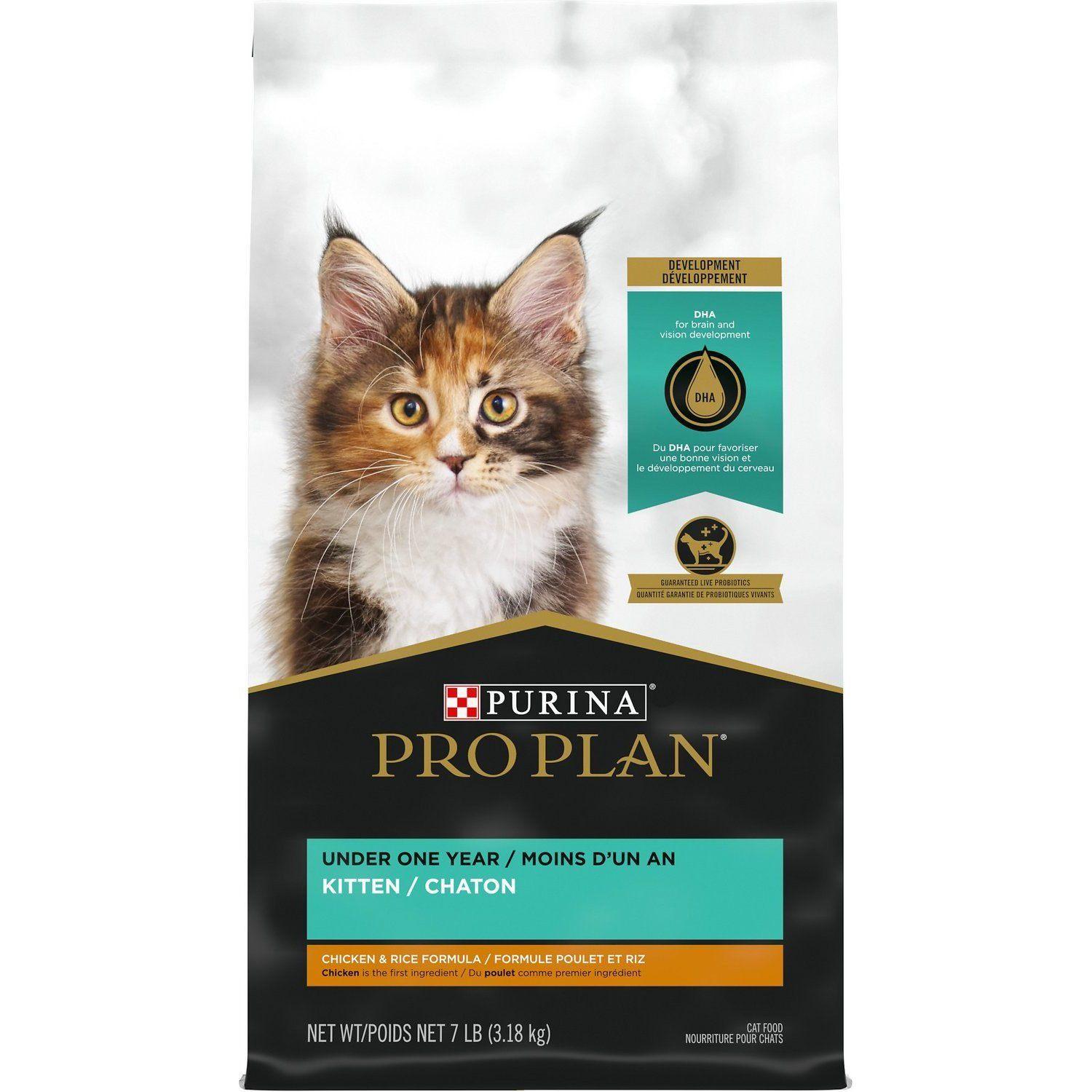 DEVELOPMENT
DÉVELOPPEMENT

DHA
for brain and vision development

DHA

Du DHA pour favoriser une bonne vision et le développement du cerveau

GUARANTEED LIVE PROBIOTICS
QUANTITÉ GARANTIE DE PROBIOTIQUES VIVANTS

PURINA®
PRO PLAN®

UNDER ONE YEAR / MOINS D'UN AN
KITTEN / CHATON

CHICKEN & RICE FORMULA / FORMULE POULET ET RIZ
Chicken is the first ingredient / Du poulet comme premier ingrédient

NET WT/POIDS NET 7 LB (3.18 kg)

CAT FOOD
NOURRITURE POUR CHATS